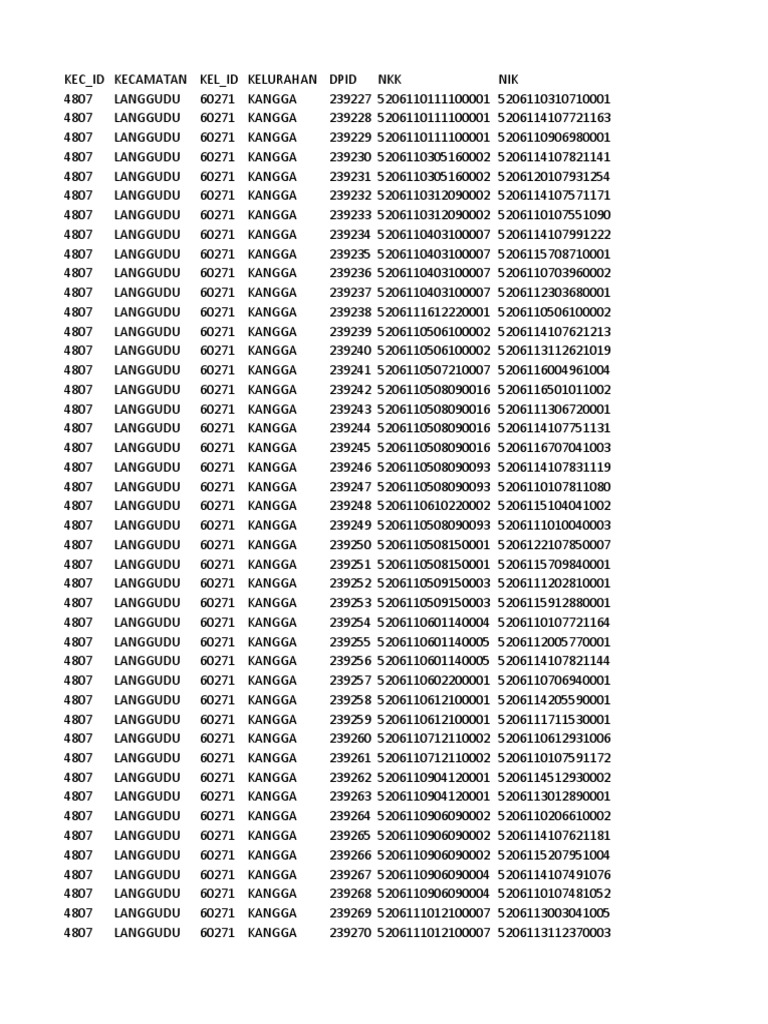 | KEC_ID | KECAMATAN | KEL_ID | KELURAHAN | DPID | NKK | NIK |
|---|---|---|---|---|---|---|
| 4807 | LANGGUDU | 60271 | KANGGA | 239227 | 5206110111100001 | 5206110310710001 |
| 4807 | LANGGUDU | 60271 | KANGGA | 239228 | 5206110111100001 | 5206114107721163 |
| 4807 | LANGGUDU | 60271 | KANGGA | 239229 | 5206110111100001 | 5206110906980001 |
| 4807 | LANGGUDU | 60271 | KANGGA | 239230 | 5206110305160002 | 5206114107821141 |
| 4807 | LANGGUDU | 60271 | KANGGA | 239231 | 5206110305160002 | 5206120107931254 |
| 4807 | LANGGUDU | 60271 | KANGGA | 239232 | 5206110312090002 | 5206114107571171 |
| 4807 | LANGGUDU | 60271 | KANGGA | 239233 | 5206110312090002 | 5206110107551090 |
| 4807 | LANGGUDU | 60271 | KANGGA | 239234 | 5206110403100007 | 5206114107991222 |
| 4807 | LANGGUDU | 60271 | KANGGA | 239235 | 5206110403100007 | 5206115708710001 |
| 4807 | LANGGUDU | 60271 | KANGGA | 239236 | 5206110403100007 | 5206110703960002 |
| 4807 | LANGGUDU | 60271 | KANGGA | 239237 | 5206110403100007 | 5206112303680001 |
| 4807 | LANGGUDU | 60271 | KANGGA | 239238 | 5206111612220001 | 5206110506100002 |
| 4807 | LANGGUDU | 60271 | KANGGA | 239239 | 5206110506100002 | 5206114107621213 |
| 4807 | LANGGUDU | 60271 | KANGGA | 239240 | 5206110506100002 | 5206113112621019 |
| 4807 | LANGGUDU | 60271 | KANGGA | 239241 | 5206110507210007 | 5206116004961004 |
| 4807 | LANGGUDU | 60271 | KANGGA | 239242 | 5206110508090016 | 5206116501011002 |
| 4807 | LANGGUDU | 60271 | KANGGA | 239243 | 5206110508090016 | 5206111306720001 |
| 4807 | LANGGUDU | 60271 | KANGGA | 239244 | 5206110508090016 | 5206114107751131 |
| 4807 | LANGGUDU | 60271 | KANGGA | 239245 | 5206110508090016 | 5206116707041003 |
| 4807 | LANGGUDU | 60271 | KANGGA | 239246 | 5206110508090093 | 5206114107831119 |
| 4807 | LANGGUDU | 60271 | KANGGA | 239247 | 5206110508090093 | 5206110107811080 |
| 4807 | LANGGUDU | 60271 | KANGGA | 239248 | 5206110610220002 | 5206115104041002 |
| 4807 | LANGGUDU | 60271 | KANGGA | 239249 | 5206110508090093 | 5206111010040003 |
| 4807 | LANGGUDU | 60271 | KANGGA | 239250 | 5206110508150001 | 5206122107850007 |
| 4807 | LANGGUDU | 60271 | KANGGA | 239251 | 5206110508150001 | 5206115709840001 |
| 4807 | LANGGUDU | 60271 | KANGGA | 239252 | 5206110509150003 | 5206111202810001 |
| 4807 | LANGGUDU | 60271 | KANGGA | 239253 | 5206110509150003 | 5206115912880001 |
| 4807 | LANGGUDU | 60271 | KANGGA | 239254 | 5206110601140004 | 5206110107721164 |
| 4807 | LANGGUDU | 60271 | KANGGA | 239255 | 5206110601140005 | 5206112005770001 |
| 4807 | LANGGUDU | 60271 | KANGGA | 239256 | 5206110601140005 | 5206114107821144 |
| 4807 | LANGGUDU | 60271 | KANGGA | 239257 | 5206110602200001 | 5206110706940001 |
| 4807 | LANGGUDU | 60271 | KANGGA | 239258 | 5206110612100001 | 5206114205590001 |
| 4807 | LANGGUDU | 60271 | KANGGA | 239259 | 5206110612100001 | 5206111711530001 |
| 4807 | LANGGUDU | 60271 | KANGGA | 239260 | 5206110712110002 | 5206110612931006 |
| 4807 | LANGGUDU | 60271 | KANGGA | 239261 | 5206110712110002 | 5206110107591172 |
| 4807 | LANGGUDU | 60271 | KANGGA | 239262 | 5206110904120001 | 5206114512930002 |
| 4807 | LANGGUDU | 60271 | KANGGA | 239263 | 5206110904120001 | 5206113012890001 |
| 4807 | LANGGUDU | 60271 | KANGGA | 239264 | 5206110906090002 | 5206110206610002 |
| 4807 | LANGGUDU | 60271 | KANGGA | 239265 | 5206110906090002 | 5206114107621181 |
| 4807 | LANGGUDU | 60271 | KANGGA | 239266 | 5206110906090002 | 5206115207951004 |
| 4807 | LANGGUDU | 60271 | KANGGA | 239267 | 5206110906090004 | 5206114107491076 |
| 4807 | LANGGUDU | 60271 | KANGGA | 239268 | 5206110906090004 | 5206110107481052 |
| 4807 | LANGGUDU | 60271 | KANGGA | 239269 | 5206111012100007 | 5206113003041005 |
| 4807 | LANGGUDU | 60271 | KANGGA | 239270 | 5206111012100007 | 5206113112370003 |